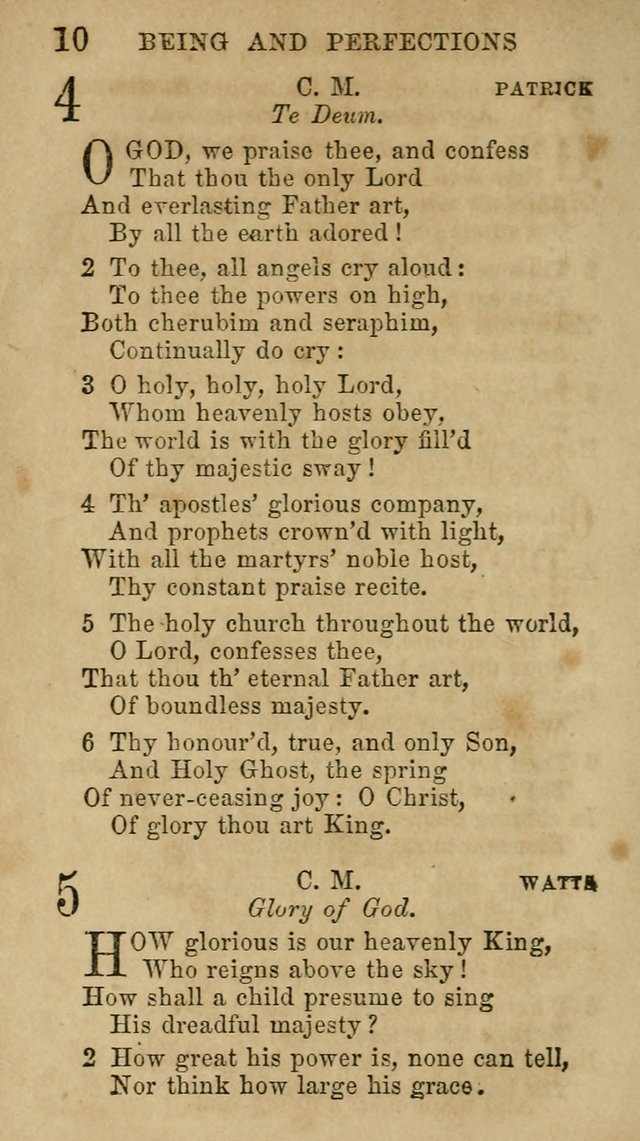 10 BEING AND PERFECTIONS

4 C. M. PATRICK
Te Deum.

O GOD, we praise thee, and confess
That thou the only Lord
And everlasting Father art,
By all the earth adored!

2 To thee, all angels cry aloud:
To thee the powers on high,
Both cherubim and seraphim,
Continually do cry:

3 O holy, holy, holy Lord,
Whom heavenly hosts obey,
The world is with the glory fill'd
Of thy majestic sway!

4 Th' apostles' glorious company,
And prophets crown'd with light,
With all the martyrs' noble host,
Thy constant praise recite.

5 The holy church throughout the world,
O Lord, confesses thee,
That thou th' eternal Father art,
Of boundless majesty.

6 Thy honour'd, true, and only Son,
And Holy Ghost, the spring
Of never-ceasing joy: O Christ,
Of glory thou art King.

5 C. M. WATTS
Glory of God.

HOW glorious is our heavenly King,
Who reigns above the sky!
How shall a child presume to sing
His dreadful majesty?

2 How great his power is, none can tell,
Nor think how large his grace.